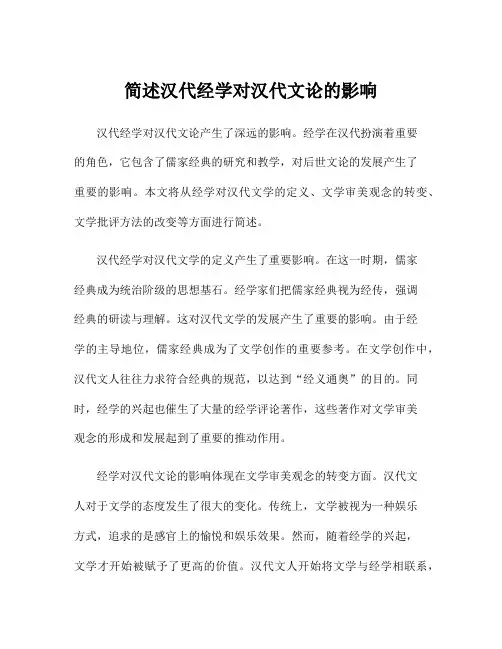 简述汉代经学对汉代文论的影响

汉代经学对汉代文论产生了深远的影响。经学在汉代扮演着重要的角色，它包含了儒家经典的研究和教学，对后世文论的发展产生了重要的影响。本文将从经学对汉代文学的定义、文学审美观念的转变、文学批评方法的改变等方面进行简述。

汉代经学对汉代文学的定义产生了重要影响。在这一时期，儒家经典成为统治阶级的思想基石。经学家们把儒家经典视为经传，强调经典的研读与理解。这对汉代文学的发展产生了重要的影响。由于经学的主导地位，儒家经典成为了文学创作的重要参考。在文学创作中，汉代文人往往力求符合经典的规范，以达到“经义通奥”的目的。同时，经学的兴起也催生了大量的经学评论著作，这些著作对文学审美观念的形成和发展起到了重要的推动作用。

经学对汉代文论的影响体现在文学审美观念的转变方面。汉代文人对于文学的态度发生了很大的变化。传统上，文学被视为一种娱乐方式，追求的是感官上的愉悦和娱乐效果。然而，随着经学的兴起，文学才开始被赋予了更高的价值。汉代文人开始将文学与经学相联系，